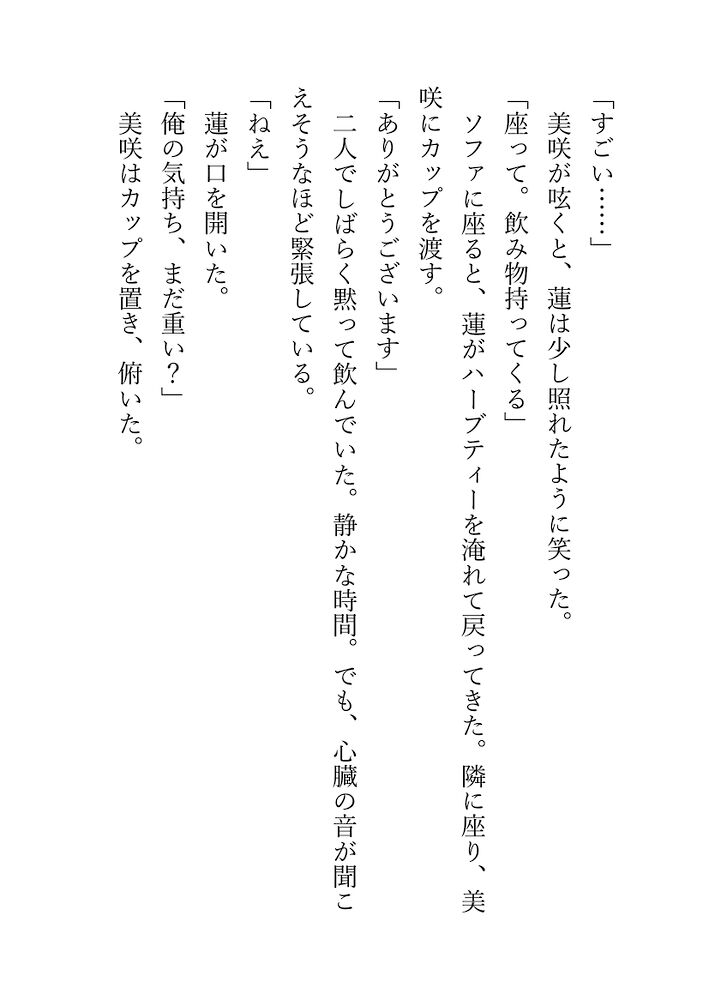 「すごい……」

美咲が呟くと、蓮は少し照れたように笑った。

「座って。飲み物持ってくる」

ソファに座ると、蓮がハーブティーを淹れて戻ってきた。隣に座り、美咲にカップを渡す。

「ありがとうございます」

二人でしばらく黙って飲んでいた。静かな時間。でも、心臓の音が聞こえそうなほど緊張している。

「ねえ」

蓮が口を開いた。

「俺の気持ち、まだ重い？」

美咲はカップを置き、俯いた。